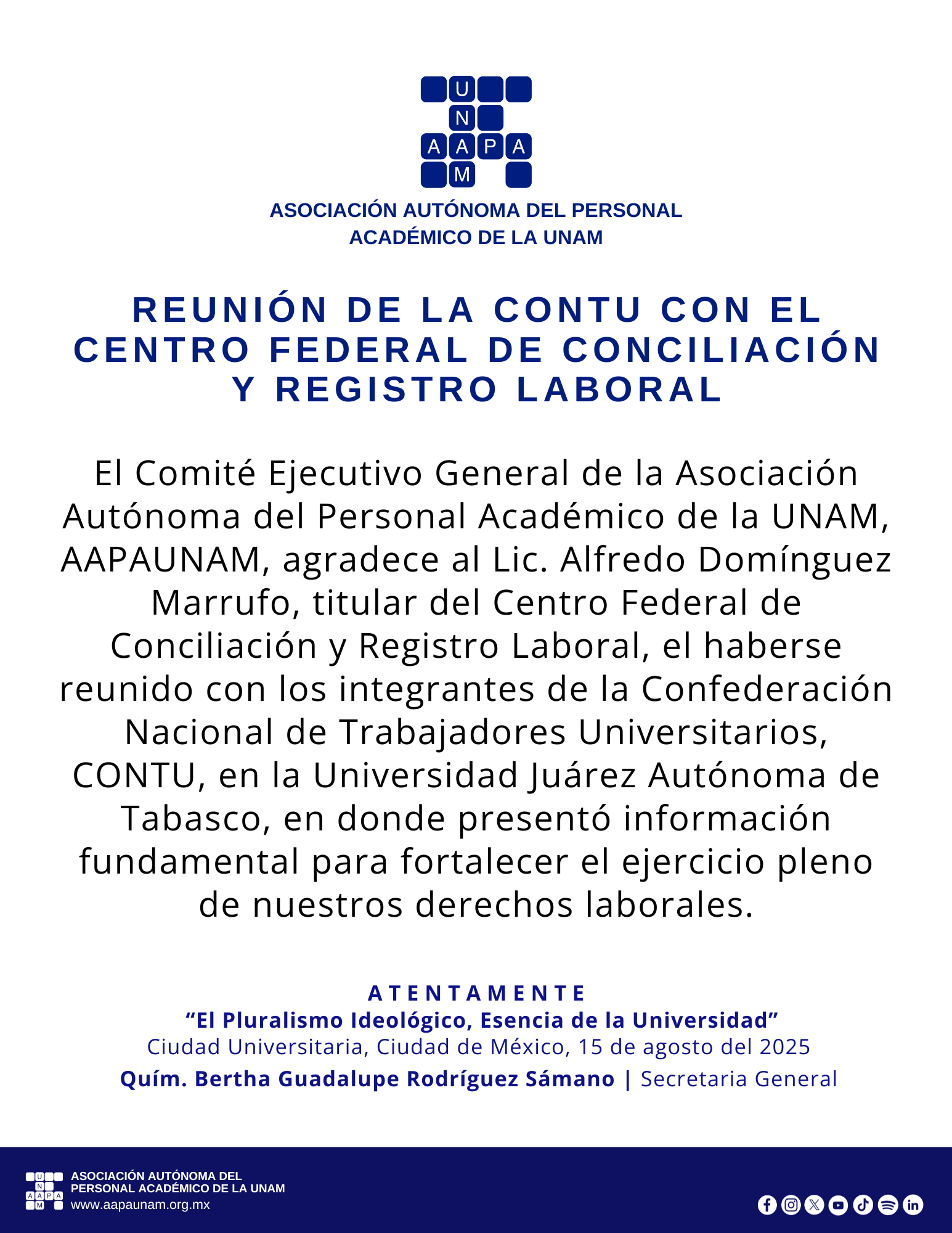 U
N
A A P A
M

ASOCIACIÓN AUTÓNOMA DEL PERSONAL ACADÉMICO DE LA UNAM

REUNIÓN DE LA CONTU CON EL CENTRO FEDERAL DE CONCILIACIÓN Y REGISTRO LABORAL

El Comité Ejecutivo General de la Asociación Autónoma del Personal Académico de la UNAM, AAPAUNAM, agradece al Lic. Alfredo Domínguez Marrufo, titular del Centro Federal de Conciliación y Registro Laboral, el haberse reunido con los integrantes de la Confederación Nacional de Trabajadores Universitarios, CONTU, en la Universidad Juárez Autónoma de Tabasco, en donde presentó información fundamental para fortalecer el ejercicio pleno de nuestros derechos laborales.

ATENTAMENTE
“El Pluralismo Ideológico, Esencia de la Universidad”
Ciudad Universitaria, Ciudad de México, 15 de agosto del 2025
Quím. Bertha Guadalupe Rodríguez Sámano | Secretaria General

U
N
A A P A
M
ASOCIACIÓN AUTÓNOMA DEL PERSONAL ACADÉMICO DE LA UNAM
www.aapaunam.org.mx